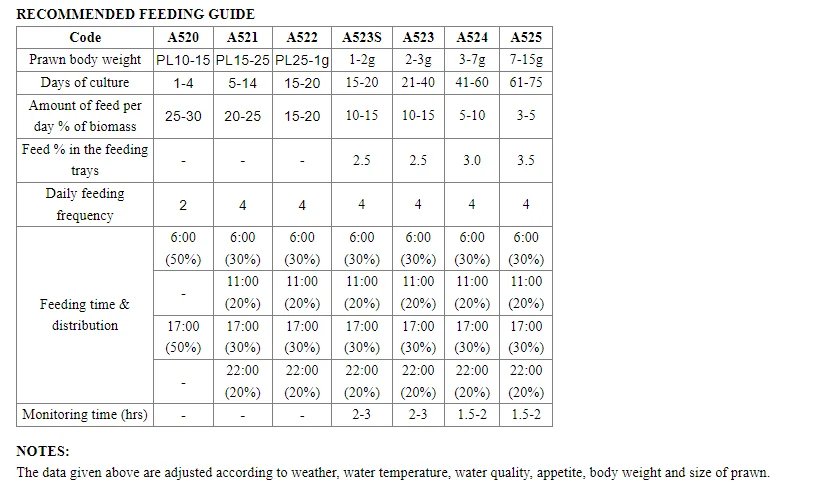 RECOMMENDED FEEDING GUIDE

| Code | A520 | A521 | A522 | A523S | A523 | A524 | A525 |
|---|---|---|---|---|---|---|---|
| Prawn body weight | PL10-15 | PL15-25 | PL25-1g | 1-2g | 2-3g | 3-7g | 7-15g |
| Days of culture | 1-4 | 5-14 | 15-20 | 15-20 | 21-40 | 41-60 | 61-75 |
| Amount of feed per day % of biomass | 25-30 | 20-25 | 15-20 | 10-15 | 10-15 | 5-10 | 3-5 |
| Feed % in the feeding trays | - | - | - | 2.5 | 2.5 | 3.0 | 3.5 |
| Daily feeding frequency | 2 | 4 | 4 | 4 | 4 | 4 | 4 |
| Feeding time & distribution | 6:00 (50%) | 6:00 (30%) | 6:00 (30%) | 6:00 (30%) | 6:00 (30%) | 6:00 (30%) | 6:00 (30%) |
| | - | 11:00 (20%) | 11:00 (20%) | 11:00 (20%) | 11:00 (20%) | 11:00 (20%) | 11:00 (20%) |
| | 17:00 (50%) | 17:00 (30%) | 17:00 (30%) | 17:00 (30%) | 17:00 (30%) | 17:00 (30%) | 17:00 (30%) |
| | - | 22:00 (20%) | 22:00 (20%) | 22:00 (20%) | 22:00 (20%) | 22:00 (20%) | 22:00 (20%) |
| Monitoring time (hrs) | - | - | - | 2-3 | 2-3 | 1.5-2 | 1.5-2 |

NOTES:
The data given above are adjusted according to weather, water temperature, water quality, appetite, body weight and size of prawn.